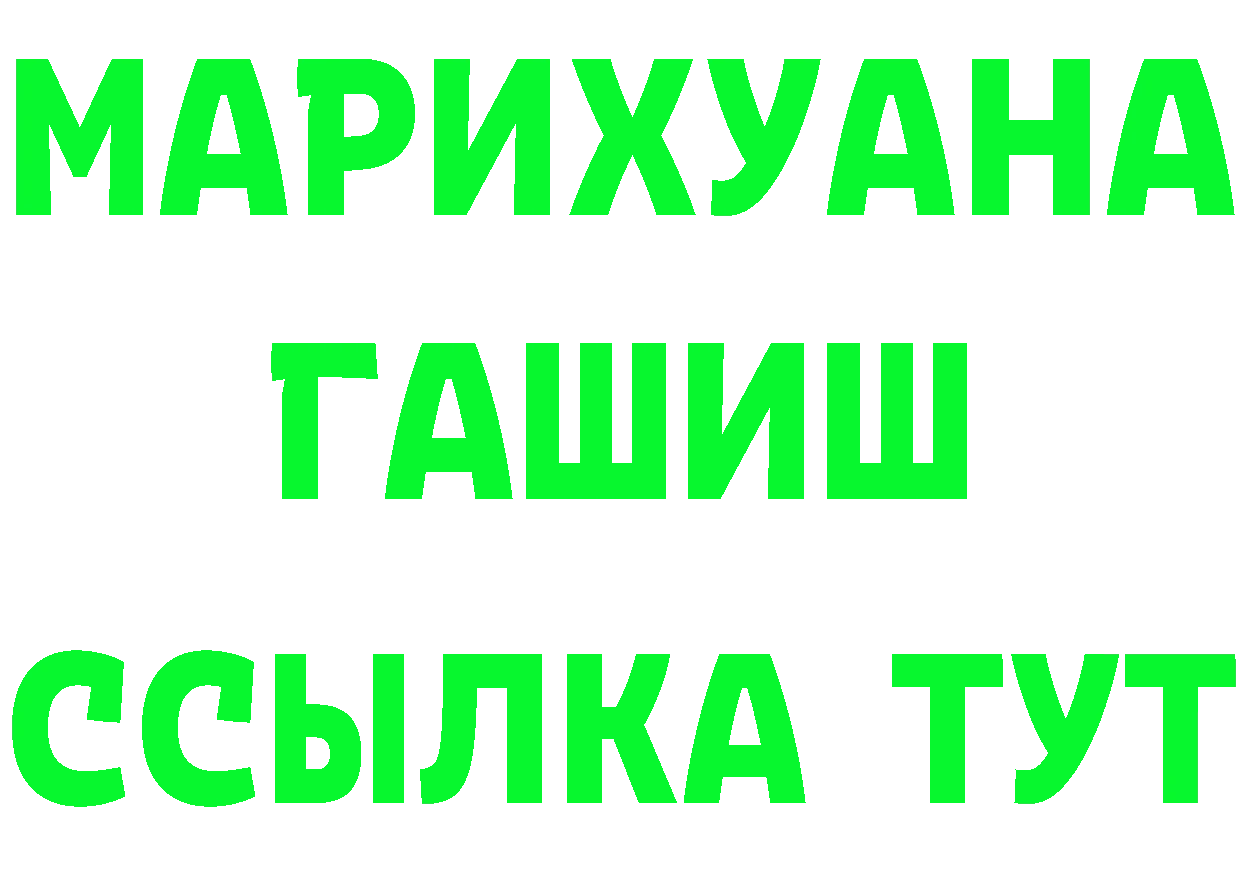 МАРИХУАНА
ГАШИШ
ССЫЛКА ТУТ